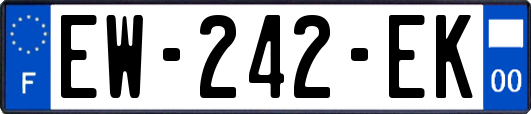 F
EW-242-EK
00